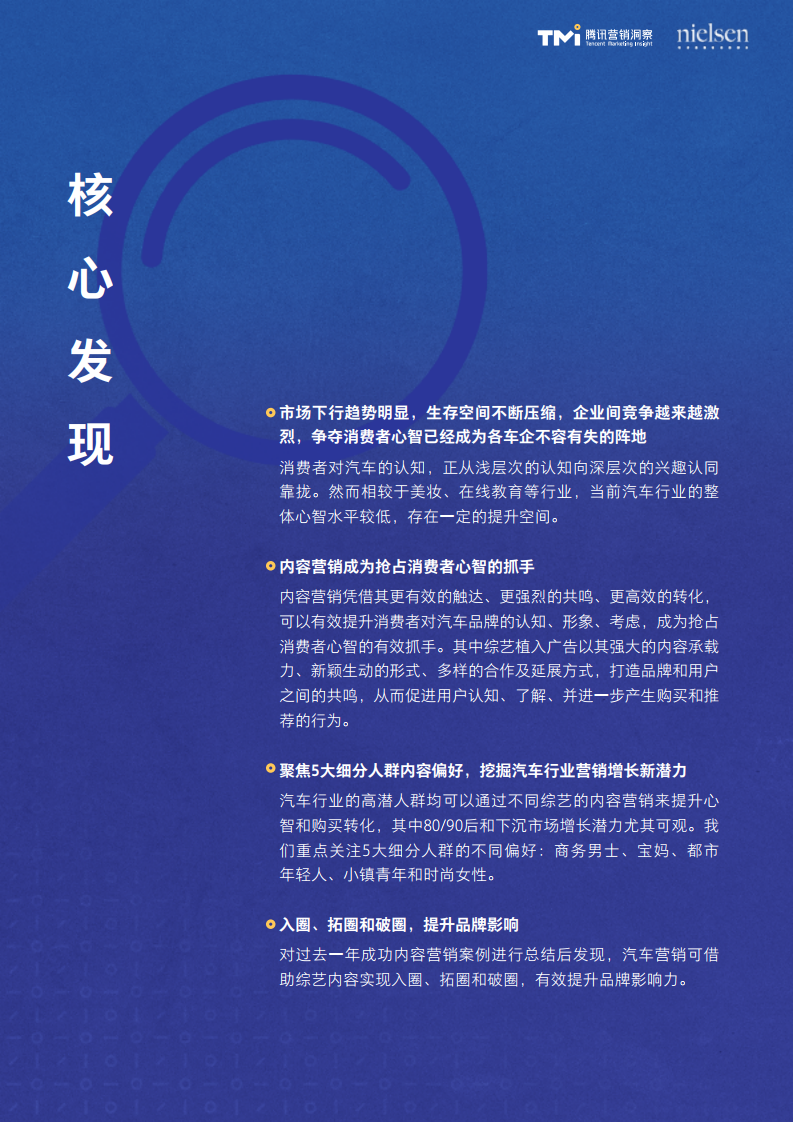 TMI 腾讯营销洞察 Tencent Marketing Insight

nielsen

核心发现

市场下行趋势明显，生存空间不断压缩，企业间竞争越来越激烈，争夺消费者心智已经成为各车企不容有失的阵地

消费者对汽车的认知，正从浅层次的认知向深层次的兴趣认同靠拢。然而相较于美妆、在线教育等行业，当前汽车行业的整体心智水平较低，存在一定的提升空间。

内容营销成为抢占消费者心智的抓手

内容营销凭借其更有效的触达、更强烈的共鸣、更高效的转化，可以有效提升消费者对汽车品牌的认知、形象、考虑，成为抢占消费者心智的有效抓手。其中综艺植入广告以其强大的内容承载力、新颖生动的形式、多样的合作及延展方式，打造品牌和用户之间的共鸣，从而促进用户认知、了解、并进一步产生购买和推荐的行为。

聚焦5大细分人群内容偏好，挖掘汽车行业营销增长新潜力

汽车行业的高潜人群均可以通过不同综艺的内容营销来提升心智和购买转化，其中80/90后和下沉市场增长潜力尤其可观。我们重点关注5大细分人群的不同偏好：商务男士、宝妈、都市年轻人、小镇青年和时尚女性。

入圈、拓圈和破圈，提升品牌影响

对过去一年成功内容营销案例进行总结后发现，汽车营销可借助综艺内容实现入圈、拓圈和破圈，有效提升品牌影响力。